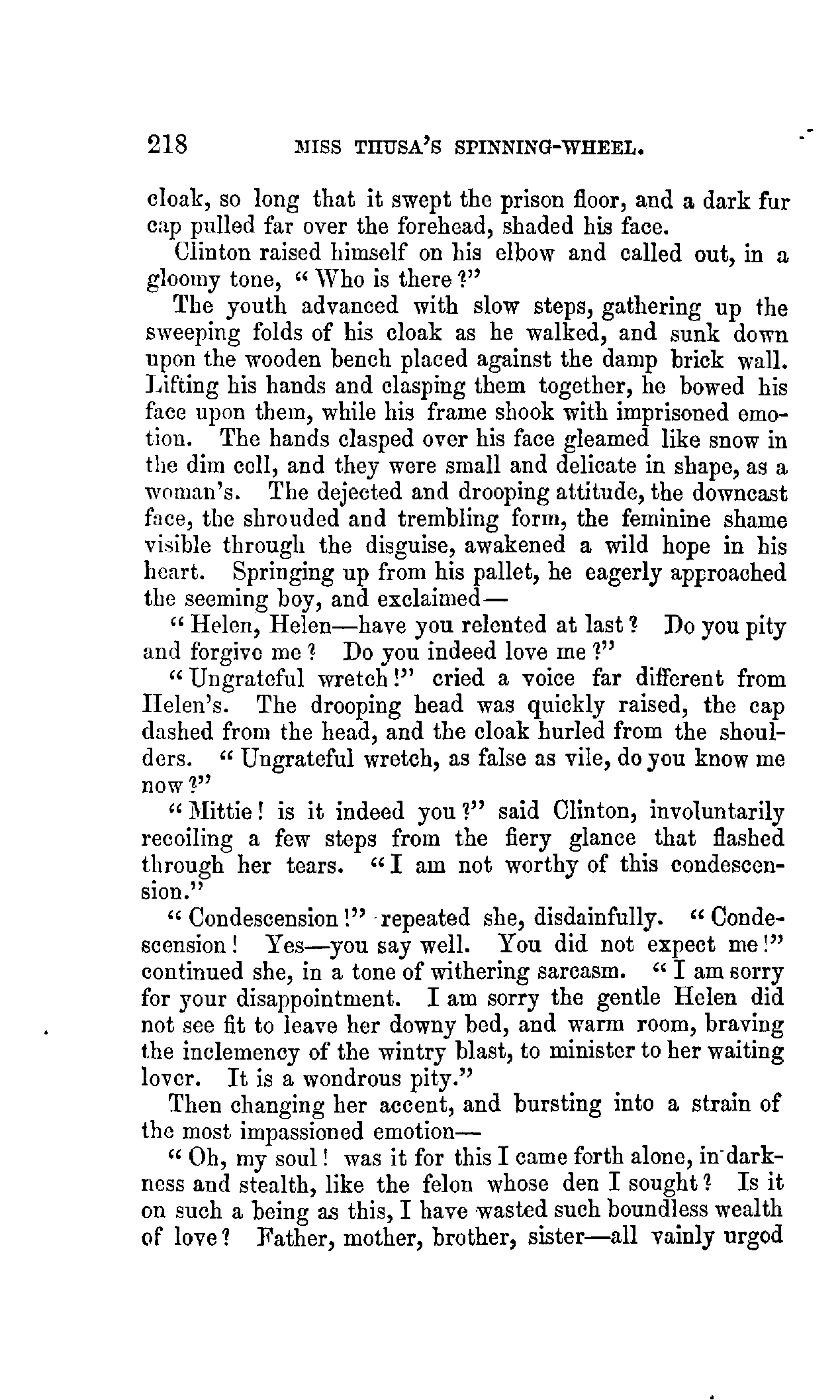 218 MISS THUSA'S SPINNING-WHEEL.

cloak, so long that it swept the prison floor, and a dark fur cap pulled far over the forehead, shaded his face.

Clinton raised himself on his elbow and called out, in a gloomy tone, "Who is there?"

The youth advanced with slow steps, gathering up the sweeping folds of his cloak as he walked, and sunk down upon the wooden bench placed against the damp brick wall. Lifting his hands and clasping them together, he bowed his face upon them, while his frame shook with imprisoned emotion. The hands clasped over his face gleamed like snow in the dim cell, and they were small and delicate in shape, as a woman's. The dejected and drooping attitude, the downcast face, the shrouded and trembling form, the feminine shame visible through the disguise, awakened a wild hope in his heart. Springing up from his pallet, he eagerly approached the seeming boy, and exclaimed—

"Helen, Helen—have you relented at last? Do you pity and forgive me? Do you indeed love me?"

"Ungrateful wretch!" cried a voice far different from Helen's. The drooping head was quickly raised, the cap dashed from the head, and the cloak hurled from the shoulders. "Ungrateful wretch, as false as vile, do you know me now?"

"Mittie! is it indeed you?" said Clinton, involuntarily recoiling a few steps from the fiery glance that flashed through her tears. "I am not worthy of this condescension."

"Condescension!" repeated she, disdainfully. "Condescension! Yes—you say well. You did not expect me!" continued she, in a tone of withering sarcasm. "I am sorry for your disappointment. I am sorry the gentle Helen did not see fit to leave her downy bed, and warm room, braving the inclemency of the wintry blast, to minister to her waiting lover. It is a wondrous pity."

Then changing her accent, and bursting into a strain of the most impassioned emotion—

"Oh, my soul! was it for this I came forth alone, in darkness and stealth, like the felon whose den I sought? Is it on such a being as this, I have wasted such boundless wealth of love? Father, mother, brother, sister—all vainly urgod